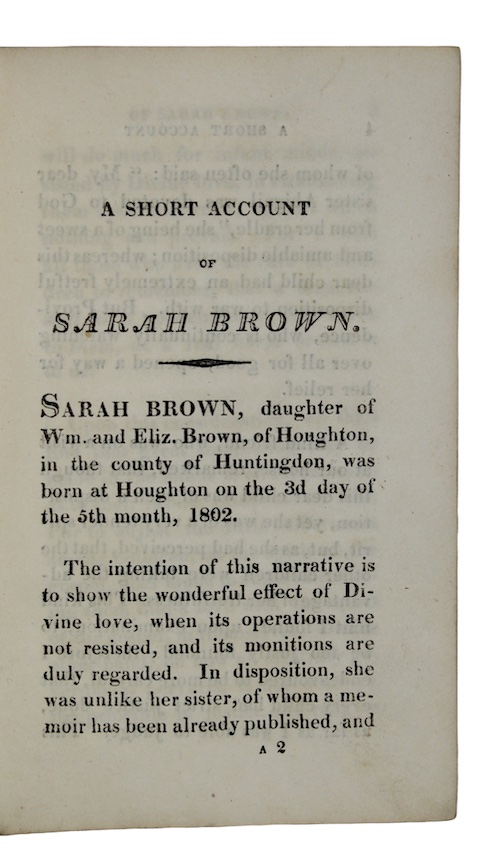 A SHORT ACCOUNT

OF

SARAH BROWN.

SARAH BROWN, daughter of Wm. and Eliz. Brown, of Houghton, in the county of Huntingdon, was born at Houghton on the 3d day of the 5th month, 1802.

The intention of this narrative is to show the wonderful effect of Divine love, when its operations are not resisted, and its monitions are duly regarded. In disposition, she was unlike her sister, of whom a memoir has been already published, and

A 2